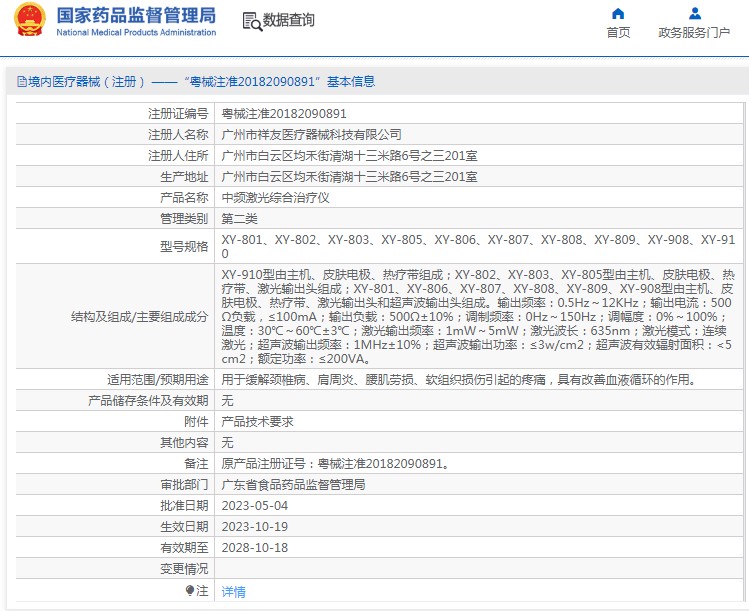 国家药品监督管理局
National Medical Products Administration

数据查询

首页

政务服务门户

境内医疗器械（注册）——“粤械注准20182090891”基本信息

| 注册证编号 | 粤械注准20182090891 |
|---|---|
| 注册人名称 | 广州市祥友医疗器械科技有限公司 |
| 注册人住所 | 广州市白云区均禾街清湖十三米路6号之三201室 |
| 生产地址 | 广州市白云区均禾街清湖十三米路6号之三201室 |
| 产品名称 | 中频激光综合治疗仪 |
| 管理类别 | 第二类 |
| 型号规格 | XY-801、XY-802、XY-803、XY-805、XY-806、XY-807、XY-808、XY-809、XY-908、XY-910 |
| 结构及组成/主要组成成分 | XY-910型由主机、皮肤电极、热疗带组成；XY-802、XY-803、XY-805型由主机、皮肤电极、热疗带、激光输出头组成；XY-801、XY-806、XY-807、XY-808、XY-809、XY-908型由主机、皮肤电极、热疗带、激光输出头和超声波输出头组成。输出频率：0.5Hz～12KHz；输出电流：500Ω负载，≤100mA；输出负载：500Ω±10%；调制频率：0Hz～150Hz；调幅度：0%～100%；温度：30℃～60℃±3℃；激光输出频率：1mW～5mW；激光波长：635nm；激光模式：连续激光；超声波输出频率：1MHz±10%；超声波输出功率：≤3w/cm2；超声波有效辐射面积：<5cm2；额定功率：≤200VA。 |
| 适用范围/预期用途 | 用于缓解颈椎病、肩周炎、腰肌劳损、软组织损伤引起的疼痛，具有改善血液循环的作用。 |
| 产品储存条件及有效期 | 无 |
| 附件 | 产品技术要求 |
| 其他内容 | 无 |
| 备注 | 原产品注册证号：粤械注准20182090891。 |
| 审批部门 | 广东省食品药品监督管理局 |
| 批准日期 | 2023-05-04 |
| 生效日期 | 2023-10-19 |
| 有效期至 | 2028-10-18 |
| 变更情况 | |
| 注 | 详情 |